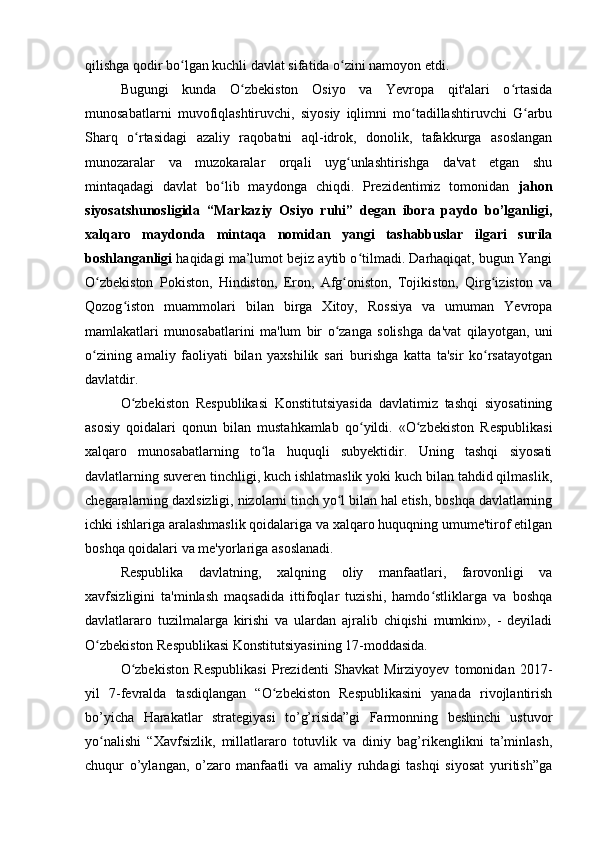 qilishga qodir bo‘lgan kuchli davlat sifatida o‘zini namoyon etdi.

Bugungi kunda O‘zbekiston Osiyo va Yevropa qit'alari o‘rtasida munosabatlarni muvofiqlashtiruvchi, siyosiy iqlimni mo‘tadillashtiruvchi G‘arbu Sharq o‘rtasidagi azaliy raqobatni aql-idrok, donolik, tafakkurga asoslangan munozaralar va muzokaralar orqali uyg‘unlashtirishga da'vat etgan shu mintaqadagi davlat bo‘lib maydonga chiqdi. Prezidentimiz tomonidan jahon siyosatshunosligida “Markaziy Osiyo ruhi” degan ibora paydo bo’lganligi, xalqaro maydonda mintaqa nomidan yangi tashabbuslar ilgari surila boshlanganligi haqidagi ma’lumot bejiz aytib o‘tilmadi. Darhaqiqat, bugun Yangi O‘zbekiston Pokiston, Hindiston, Eron, Afg‘oniston, Tojikiston, Qirg‘iziston va Qozog‘iston muammolari bilan birga Xitoy, Rossiya va umuman Yevropa mamlakatlari munosabatlarini ma'lum bir o‘zanga solishga da'vat qilayotgan, uni o‘zining amaliy faoliyati bilan yaxshilik sari burishga katta ta'sir ko‘rsatayotgan davlatdir.

O‘zbekiston Respublikasi Konstitutsiyasida davlatimiz tashqi siyosatining asosiy qoidalari qonun bilan mustahkamlab qo‘yildi. «O‘zbekiston Respublikasi xalqaro munosabatlarning to‘la huquqli subyektidir. Uning tashqi siyosati davlatlarning suveren tinchligi, kuch ishlatmaslik yoki kuch bilan tahdid qilmaslik, chegaralarning daxlsizligi, nizolarni tinch yo‘l bilan hal etish, boshqa davlatlarning ichki ishlariga aralashmaslik qoidalariga va xalqaro huquqning umume'tirof etilgan boshqa qoidalari va me'yorlariga asoslanadi.

Respublika davlatning, xalqning oliy manfaatlari, farovonligi va xavfsizligini ta'minlash maqsadida ittifoqlar tuzishi, hamdo‘stliklarga va boshqa davlatlararo tuzilmalarga kirishi va ulardan ajralib chiqishi mumkin», - deyiladi O‘zbekiston Respublikasi Konstitutsiyasining 17-moddasida.

O‘zbekiston Respublikasi Prezidenti Shavkat Mirziyoyev tomonidan 2017-yil 7-fevralda tasdiqlangan “O‘zbekiston Respublikasini yanada rivojlantirish bo’yicha Harakatlar strategiyasi to’g’risida”gi Farmonning beshinchi ustuvor yo‘nalishi “Xavfsizlik, millatlararo totuvlik va diniy bag’rikenglikni ta’minlash, chuqur o’ylangan, o’zaro manfaatli va amaliy ruhdagi tashqi siyosat yuritish”ga